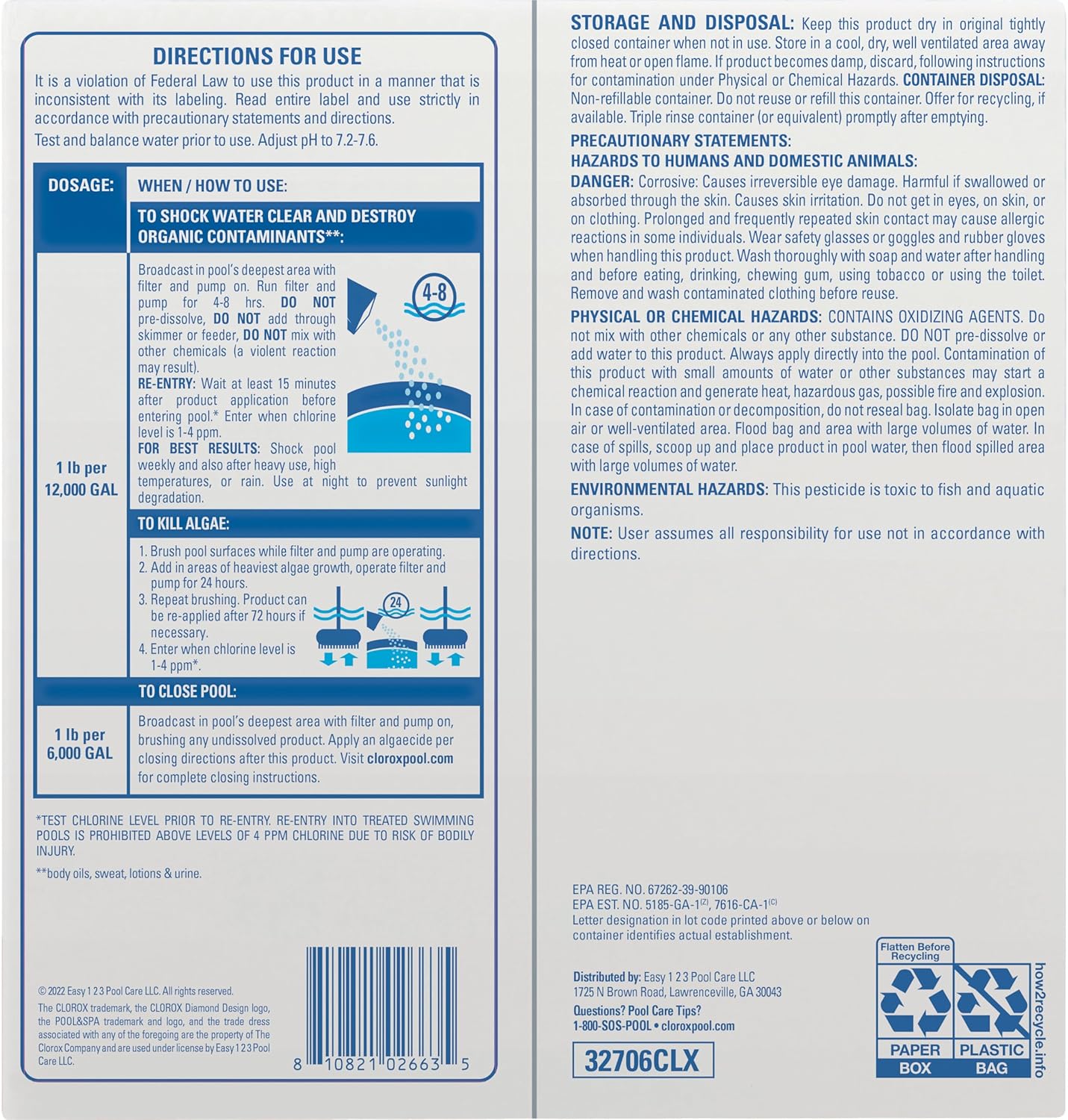 DIRECTIONS FOR USE

It is a violation of Federal Law to use this product in a manner that is inconsistent with its labeling. Read entire label and use strictly in accordance with precautionary statements and directions.

Test and balance water prior to use. Adjust pH to 7.2-7.6.

| DOSAGE: | WHEN / HOW TO USE: |
|---|---|
| | TO SHOCK WATER CLEAR AND DESTROY ORGANIC CONTAMINANTS**: |
| 1 lb per 12,000 GAL | Broadcast in pool's deepest area with filter and pump on. Run filter and pump for 4-8 hrs. DO NOT pre-dissolve, DO NOT add through skimmer or feeder, DO NOT mix with other chemicals (a violent reaction may result). RE-ENTRY: Wait at least 15 minutes after product application before entering pool.* Enter when chlorine level is 1-4 ppm. FOR BEST RESULTS: Shock pool weekly and also after heavy use, high temperatures, or rain. Use at night to prevent sunlight degradation. 4-8 |
| | TO KILL ALGAE: |
| | 1. Brush pool surfaces while filter and pump are operating. 2. Add in areas of heaviest algae growth, operate filter and pump for 24 hours. 3. Repeat brushing. Product can be re-applied after 72 hours if necessary. 4. Enter when chlorine level is 1-4 ppm*. 24 |
| | TO CLOSE POOL: |
| 1 lb per 6,000 GAL | Broadcast in pool's deepest area with filter and pump on, brushing any undissolved product. Apply an algaecide per closing directions after this product. Visit cloroxpool.com for complete closing instructions. |

*TEST CHLORINE LEVEL PRIOR TO RE-ENTRY. RE-ENTRY INTO TREATED SWIMMING POOLS IS PROHIBITED ABOVE LEVELS OF 4 PPM CHLORINE DUE TO RISK OF BODILY INJURY.

**body oils, sweat, lotions & urine.

© 2022 Easy 1 2 3 Pool Care LLC. All rights reserved.
The CLOROX trademark, the CLOROX Diamond Design logo, the POOL&SPA trademark and logo, and the trade dress associated with any of the foregoing are the property of The Clorox Company and are used under license by Easy 1 2 3 Pool Care LLC.

8 10821 02663 5

STORAGE AND DISPOSAL: Keep this product dry in original tightly closed container when not in use. Store in a cool, dry, well ventilated area away from heat or open flame. If product becomes damp, discard, following instructions for contamination under Physical or Chemical Hazards. CONTAINER DISPOSAL: Non-refillable container. Do not reuse or refill this container. Offer for recycling, if available. Triple rinse container (or equivalent) promptly after emptying.

PRECAUTIONARY STATEMENTS:
HAZARDS TO HUMANS AND DOMESTIC ANIMALS:
DANGER: Corrosive: Causes irreversible eye damage. Harmful if swallowed or absorbed through the skin. Causes skin irritation. Do not get in eyes, on skin, or on clothing. Prolonged and frequently repeated skin contact may cause allergic reactions in some individuals. Wear safety glasses or goggles and rubber gloves when handling this product. Wash thoroughly with soap and water after handling and before eating, drinking, chewing gum, using tobacco or using the toilet. Remove and wash contaminated clothing before reuse.

PHYSICAL OR CHEMICAL HAZARDS: CONTAINS OXIDIZING AGENTS. Do not mix with other chemicals or any other substance. DO NOT pre-dissolve or add water to this product. Always apply directly into the pool. Contamination of this product with small amounts of water or other substances may start a chemical reaction and generate heat, hazardous gas, possible fire and explosion. In case of contamination or decomposition, do not reseal bag. Isolate bag in open air or well-ventilated area. Flood bag and area with large volumes of water. In case of spills, scoop up and place product in pool water, then flood spilled area with large volumes of water.

ENVIRONMENTAL HAZARDS: This pesticide is toxic to fish and aquatic organisms.

NOTE: User assumes all responsibility for use not in accordance with directions.

EPA REG. NO. 67262-39-90106
EPA EST. NO. 5185-GA-1$^{(Z)}$, 7616-CA-1$^{(C)}$
Letter designation in lot code printed above or below on container identifies actual establishment.

Distributed by: Easy 1 2 3 Pool Care LLC
1725 N Brown Road, Lawrenceville, GA 30043
Questions? Pool Care Tips?
1-800-SOS-POOL • cloroxpool.com

32706CLX

Flatten Before Recycling
PAPER BOX
PLASTIC BAG
how2recycle.info